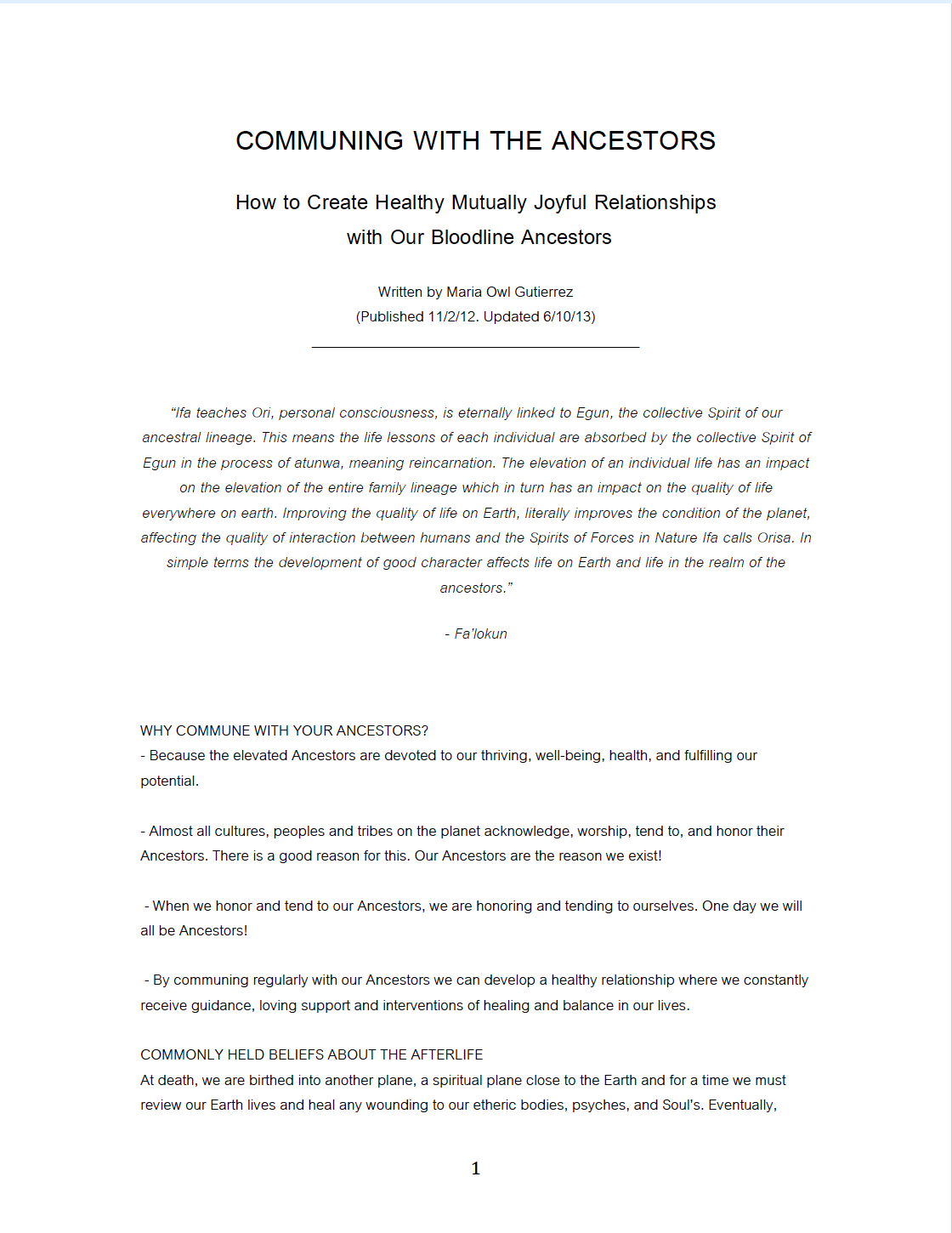 COMMUNING WITH THE ANCESTORS

How to Create Healthy Mutually Joyful Relationships with Our Bloodline Ancestors

Written by Maria Owl Gutierrez
(Published 11/2/12. Updated 6/10/13)

"Ifa teaches Ori, personal consciousness, is eternally linked to Egun, the collective Spirit of our ancestral lineage. This means the life lessons of each individual are absorbed by the collective Spirit of Egun in the process of atunwa, meaning reincarnation. The elevation of an individual life has an impact on the elevation of the entire family lineage which in turn has an impact on the quality of life everywhere on earth. Improving the quality of life on Earth, literally improves the condition of the planet, affecting the quality of interaction between humans and the Spirits of Forces in Nature Ifa calls Orisa. In simple terms the development of good character affects life on Earth and life in the realm of the ancestors."

- Fa'lokun

WHY COMMUNE WITH YOUR ANCESTORS?
- Because the elevated Ancestors are devoted to our thriving, well-being, health, and fulfilling our potential.

- Almost all cultures, peoples and tribes on the planet acknowledge, worship, tend to, and honor their Ancestors. There is a good reason for this. Our Ancestors are the reason we exist!

- When we honor and tend to our Ancestors, we are honoring and tending to ourselves. One day we will all be Ancestors!

- By communing regularly with our Ancestors we can develop a healthy relationship where we constantly receive guidance, loving support and interventions of healing and balance in our lives.

COMMONLY HELD BELIEFS ABOUT THE AFTERLIFE
At death, we are birthed into another plane, a spiritual plane close to the Earth and for a time we must review our Earth lives and heal any wounding to our etheric bodies, psyches, and Soul's. Eventually,

1